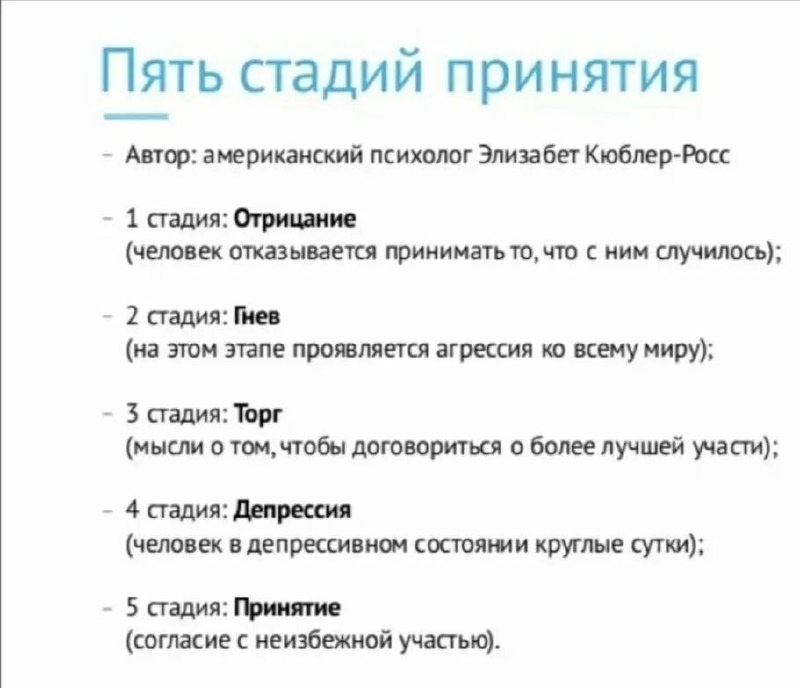 Пять стадий принятия

- Автор: американский психолог Элизабет Кюблер-Росс

- 1 стадия: Отрицание
(человек отказывается принимать то, что с ним случилось);

- 2 стадия: Гнев
(на этом этапе проявляется агрессия ко всему миру);

- 3 стадия: Торг
(мысли о том, чтобы договориться о более лучшей участи);

- 4 стадия: Депрессия
(человек в депрессивном состоянии круглые сутки);

- 5 стадия: Принятие
(согласие с неизбежной участью).